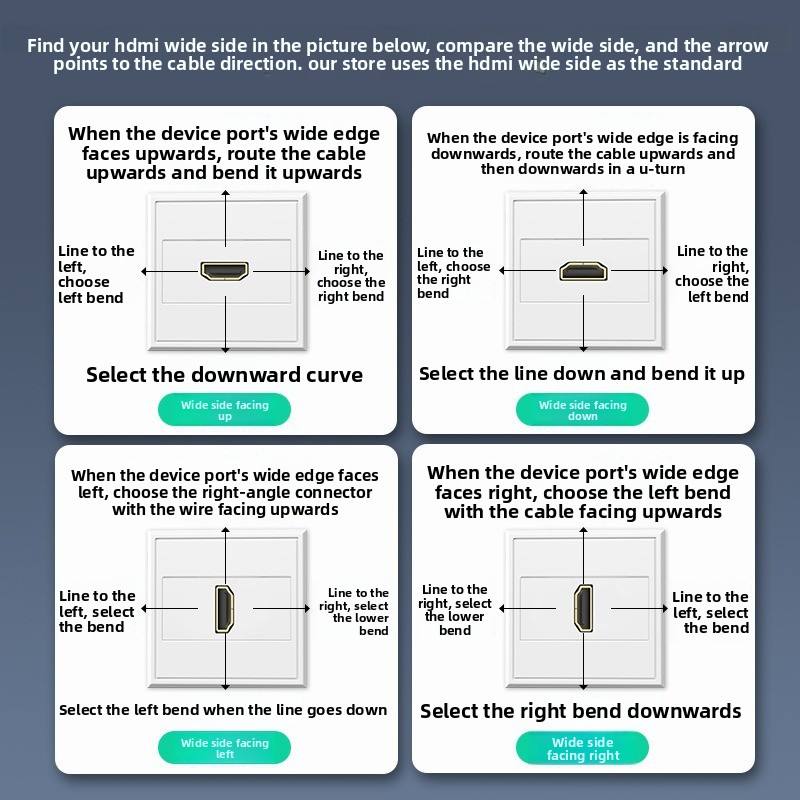 Find your hdmi wide side in the picture below, compare the wide side, and the arrow points to the cable direction. our store uses the hdmi wide side as the standard

When the device port's wide edge faces upwards, route the cable upwards and bend it upwards

Line to the left, choose left bend

Line to the right, choose the right bend

Select the downward curve

Wide side facing up

When the device port's wide edge is facing downwards, route the cable upwards and then downwards in a u-turn

Line to the left, choose the right bend

Line to the right, choose the left bend

Select the line down and bend it up

Wide side facing down

When the device port's wide edge faces left, choose the right-angle connector with the wire facing upwards

Line to the left, select the bend

Line to the right, select the lower bend

Select the left bend when the line goes down

Wide side facing left

When the device port's wide edge faces right, choose the left bend with the cable facing upwards

Line to the right, select the lower bend

Line to the left, select the bend

Select the right bend downwards

Wide side facing right